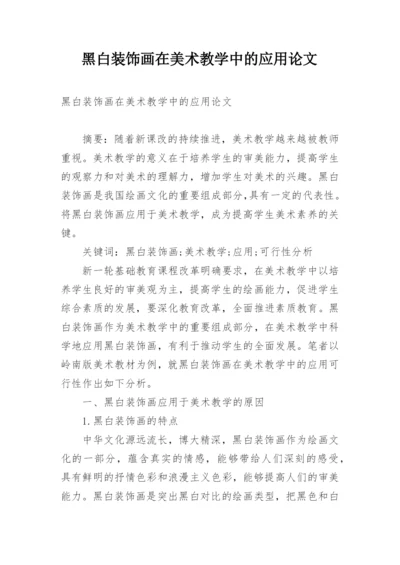 黑白装饰画在美术教学中的应用论文

黑白装饰画在美术教学中的应用论文

摘要：随着新课改的持续推进，美术教学越来越被教师重视。美术教学的意义在于培养学生的审美能力，提高学生的观察力和对美术的理解力，增加学生对美术的兴趣。黑白装饰画是我国绘画文化的重要组成部分，具有一定的代表性。将黑白装饰画应用于美术教学，成为提高学生美术素养的关键。

关键词：黑白装饰画；美术教学；应用；可行性分析

新一轮基础教育课程改革明确要求，在美术教学中以培养学生良好的审美观为主，提高学生的绘画能力，促进学生综合素质的发展，要深化教育改革，全面推进素质教育。黑白装饰画作为美术教学中的重要组成部分，在美术教学中科学地应用黑白装饰画，有利于推动学生的全面发展。笔者以岭南版美术教材为例，就黑白装饰画在美术教学中的应用可行性作出如下分析。

一、黑白装饰画应用于美术教学的原因

1.黑白装饰画的特点

中华文化源远流长，博大精深，黑白装饰画作为绘画文化的一部分，蕴含真实的情感，能够带给人们深刻的感受，具有鲜明的抒情色彩和浪漫主义色彩，能够提高人们的审美能力。黑白装饰画是突出黑白对比的绘画类型，把黑色和白